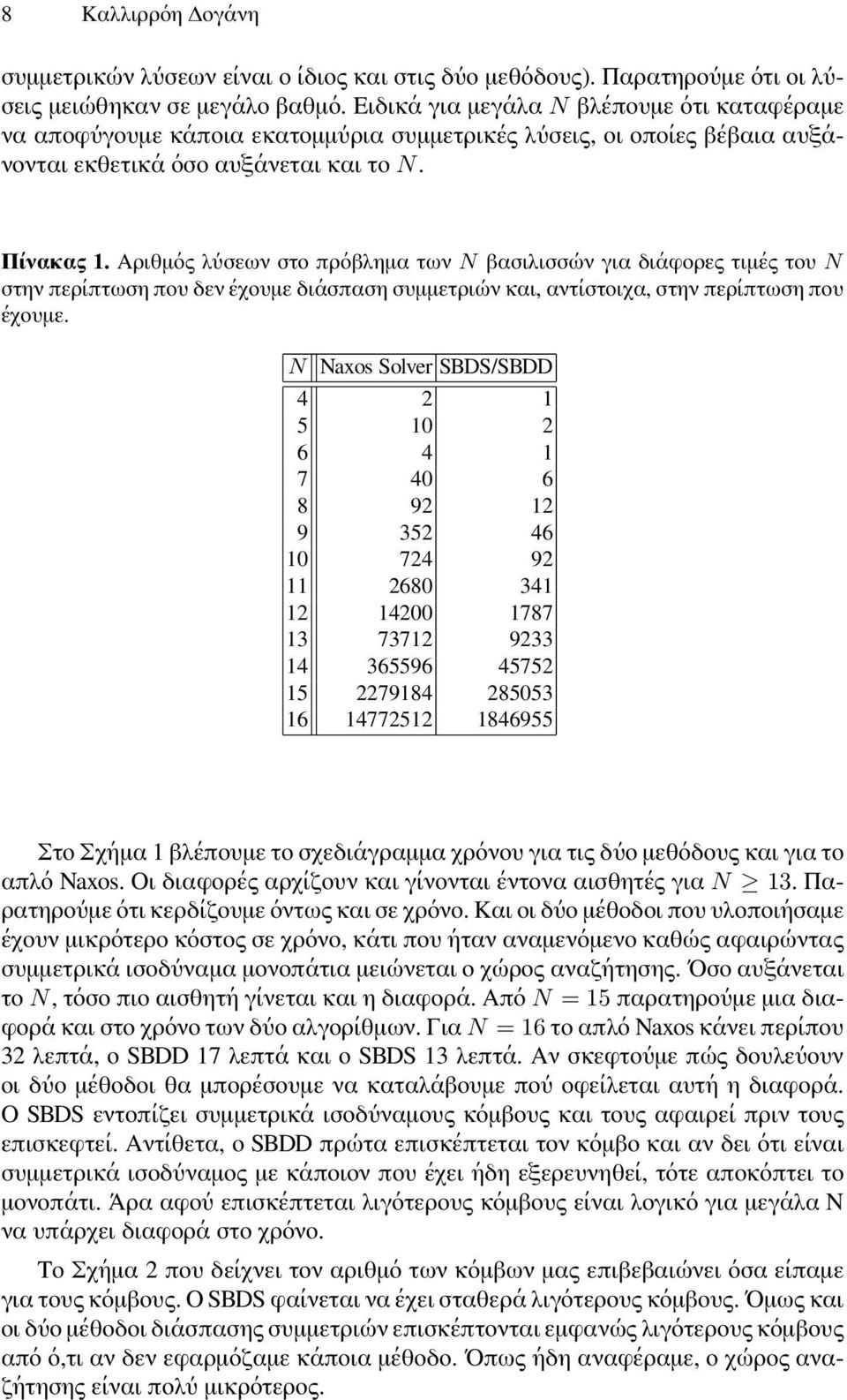 8 Καλλιρρόη Δογάνη

συμμετρικών λύσεων είναι ο ίδιος και στις δύο μεθόδους). Παρατηρούμε ότι οι λύσεις μειώθηκαν σε μεγάλο βαθμό. Ειδικά για μεγάλα $N$ βλέπουμε ότι καταφέραμε να αποφύγουμε κάποια εκατομμύρια συμμετρικές λύσεις, οι οποίες βέβαια αυξάνονται εκθετικά όσο αυξάνεται και το $N$.

Πίνακας 1. Αριθμός λύσεων στο πρόβλημα των $N$ βασιλισσών για διάφορες τιμές του $N$ στην περίπτωση που δεν έχουμε διάσπαση συμμετριών και, αντίστοιχα, στην περίπτωση που έχουμε.

| $N$ | Naxos Solver | SBDS/SBDD |
|---|---|---|
| 4 | 2 | 1 |
| 5 | 10 | 2 |
| 6 | 4 | 1 |
| 7 | 40 | 6 |
| 8 | 92 | 12 |
| 9 | 352 | 46 |
| 10 | 724 | 92 |
| 11 | 2680 | 341 |
| 12 | 14200 | 1787 |
| 13 | 73712 | 9233 |
| 14 | 365596 | 45752 |
| 15 | 2279184 | 285053 |
| 16 | 14772512 | 1846955 |

Στο Σχήμα 1 βλέπουμε το σχεδιάγραμμα χρόνου για τις δύο μεθόδους και για το απλό Naxos. Οι διαφορές αρχίζουν και γίνονται έντονα αισθητές για $N \geq 13$. Παρατηρούμε ότι κερδίζουμε όντως και σε χρόνο. Και οι δύο μέθοδοι που υλοποιήσαμε έχουν μικρότερο κόστος σε χρόνο, κάτι που ήταν αναμενόμενο καθώς αφαιρώντας συμμετρικά ισοδύναμα μονοπάτια μειώνεται ο χώρος αναζήτησης. Όσο αυξάνεται το $N$, τόσο πιο αισθητή γίνεται και η διαφορά. Από $N = 15$ παρατηρούμε μια διαφορά και στο χρόνο των δύο αλγορίθμων. Για $N = 16$ το απλό Naxos κάνει περίπου 32 λεπτά, ο SBDD 17 λεπτά και ο SBDS 13 λεπτά. Αν σκεφτούμε πώς δουλεύουν οι δύο μέθοδοι θα μπορέσουμε να καταλάβουμε πού οφείλεται αυτή η διαφορά. Ο SBDS εντοπίζει συμμετρικά ισοδύναμους κόμβους και τους αφαιρεί πριν τους επισκεφτεί. Αντίθετα, ο SBDD πρώτα επισκέπτεται τον κόμβο και αν δει ότι είναι συμμετρικά ισοδύναμος με κάποιον που έχει ήδη εξερευνηθεί, τότε αποκόπτει το μονοπάτι. Άρα αφού επισκέπτεται λιγότερους κόμβους είναι λογικό για μεγάλα N να υπάρχει διαφορά στο χρόνο.

Το Σχήμα 2 που δείχνει τον αριθμό των κόμβων μας επιβεβαιώνει όσα είπαμε για τους κόμβους. Ο SBDS φαίνεται να έχει σταθερά λιγότερους κόμβους. Όμως και οι δύο μέθοδοι διάσπασης συμμετριών επισκέπτονται εμφανώς λιγότερους κόμβους από ό,τι αν δεν εφαρμόζαμε κάποια μέθοδο. Όπως ήδη αναφέραμε, ο χώρος αναζήτησης είναι πολύ μικρότερος.